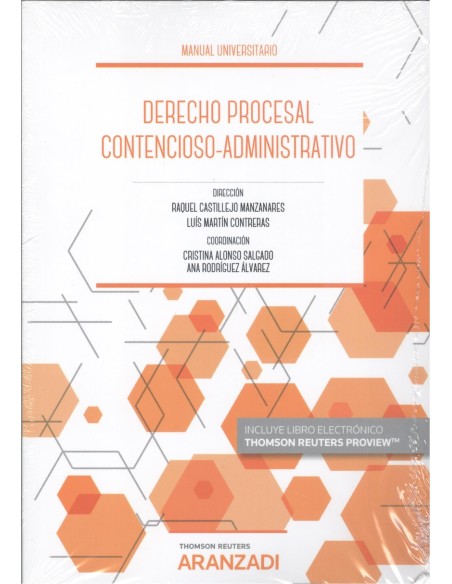 MANUAL UNIVERSITARIO

DERECHO PROCESAL CONTENCIOSO-ADMINISTRATIVO

DIRECCIÓN
RAQUEL CASTILLEJO MANZANARES
LUÍS MARTÍN CONTRERAS
COORDINACIÓN
CRISTINA ALONSO SALGADO
ANA RODRÍGUEZ ÁLVAREZ

INCLUYE LIBRO ELECTRÓNICO
THOMSON REUTERS PROVIEW™

THOMSON REUTERS
ARANZADI